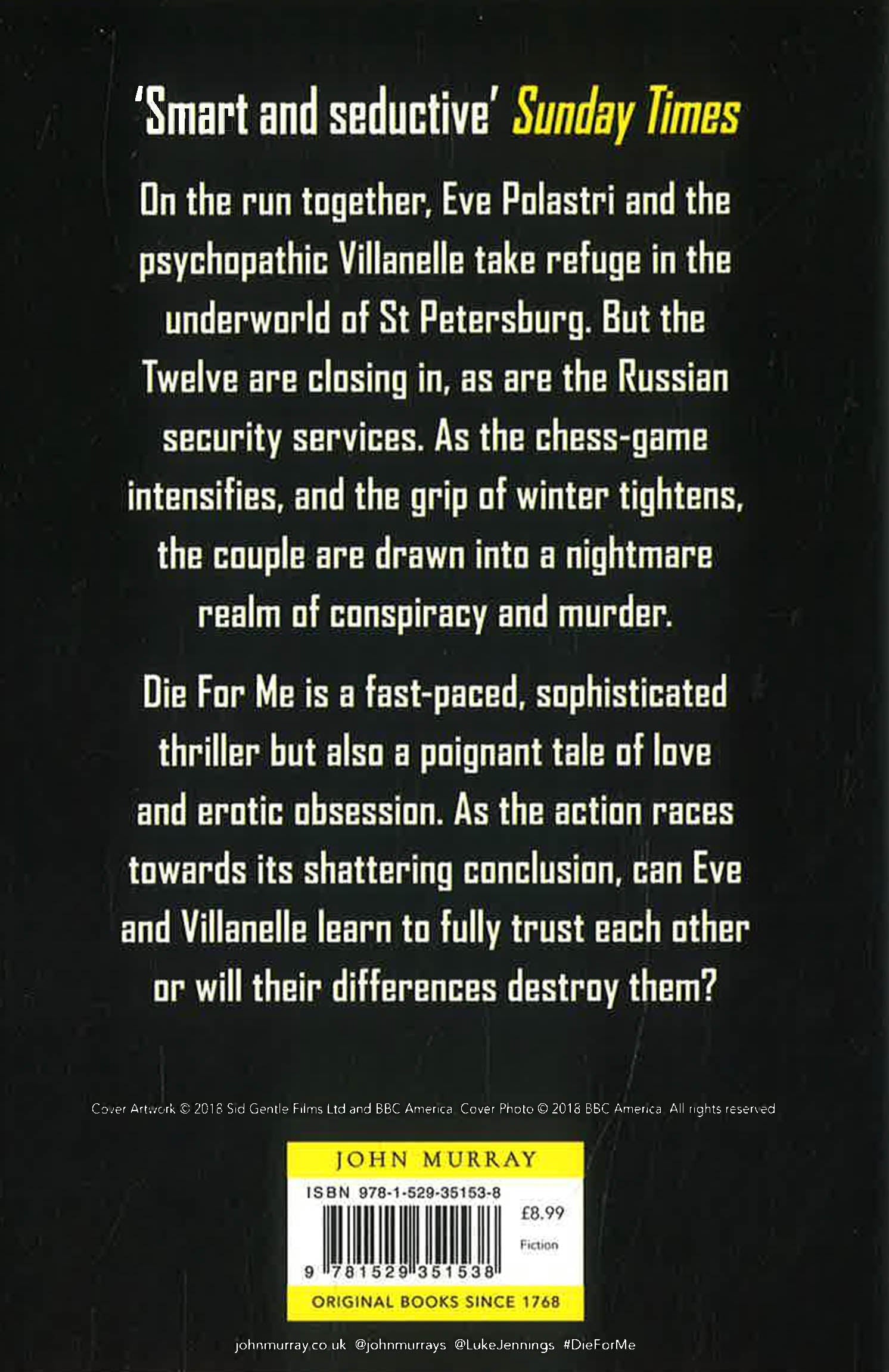 'Smart and seductive' Sunday Times

On the run together, Eve Polastri and the psychopathic Villanelle take refuge in the underworld of St Petersburg. But the Twelve are closing in, as are the Russian security services. As the chess-game intensifies, and the grip of winter tightens, the couple are drawn into a nightmare realm of conspiracy and murder.

Die For Me is a fast-paced, sophisticated thriller but also a poignant tale of love and erotic obsession. As the action races towards its shattering conclusion, can Eve and Villanelle learn to fully trust each other or will their differences destroy them?

Cover Artwork © 2018 Sid Gentle Films Ltd and BBC America. Cover Photo © 2018 BBC America. All rights reserved

JOHN MURRAY

ISBN 978-1-529-35153-8

£8.99

Fiction

9 781529 351538

ORIGINAL BOOKS SINCE 1768

johnmurray.co.uk @johnmurrays @LukeJennings #DieForMe